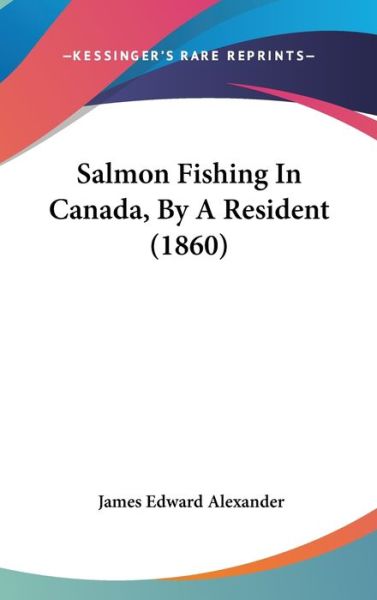 —KESSINGER'S RARE REPRINTS—

Salmon Fishing In Canada, By A Resident (1860)

James Edward Alexander